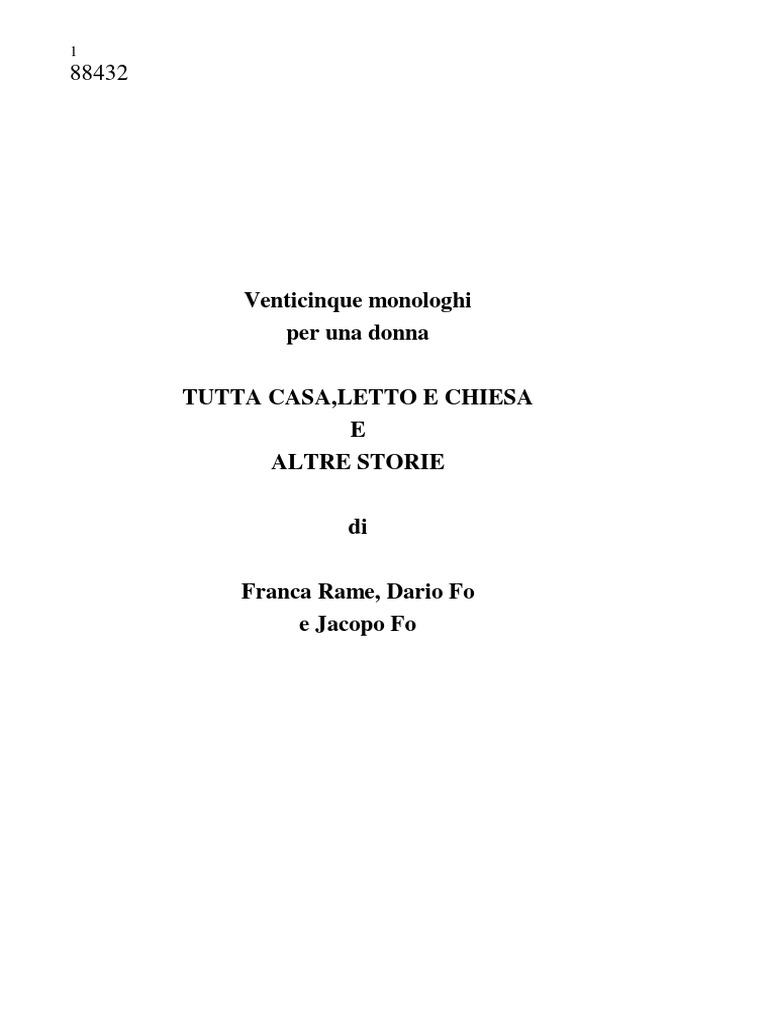 1
88432

Venticinque monologhi
per una donna

TUTTA CASA,LETTO E CHIESA
E
ALTRE STORIE

di

Franca Rame, Dario Fo
e Jacopo Fo